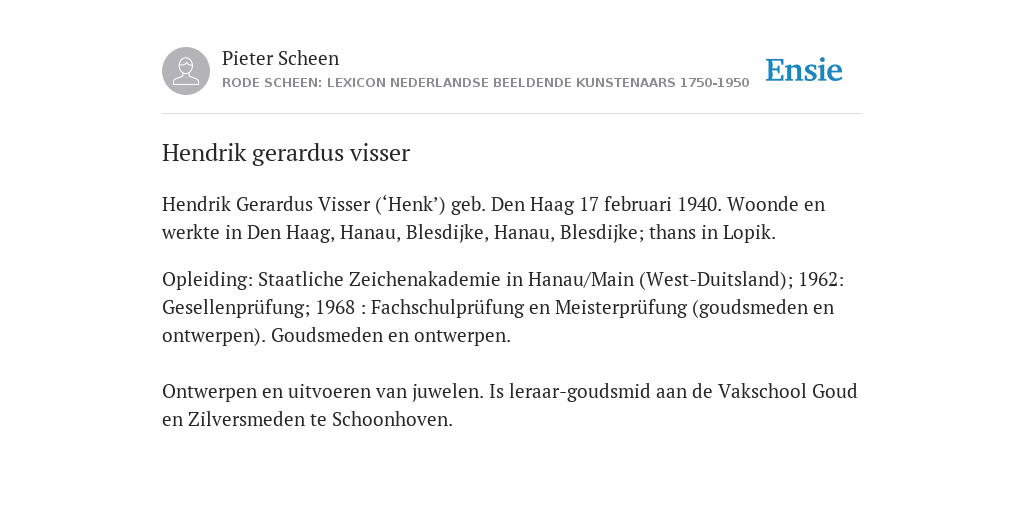 Pieter Scheen
RODE SCHEEN: LEXICON NEDERLANDSE BEELDENDE KUNSTENAARS 1750-1950

Ensie

Hendrik gerardus visser

Hendrik Gerardus Visser (‘Henk’) geb. Den Haag 17 februari 1940. Woonde en werkte in Den Haag, Hanau, Blesdijke, Hanau, Blesdijke; thans in Lopik.

Opleiding: Staatliche Zeichenakademie in Hanau/Main (West-Duitsland); 1962: Gesellenprüfung; 1968 : Fachschulprüfung en Meisterprüfung (goudsmeden en ontwerpen). Goudsmeden en ontwerpen.

Ontwerpen en uitvoeren van juwelen. Is leraar-goudsmid aan de Vakschool Goud en Zilversmeden te Schoonhoven.